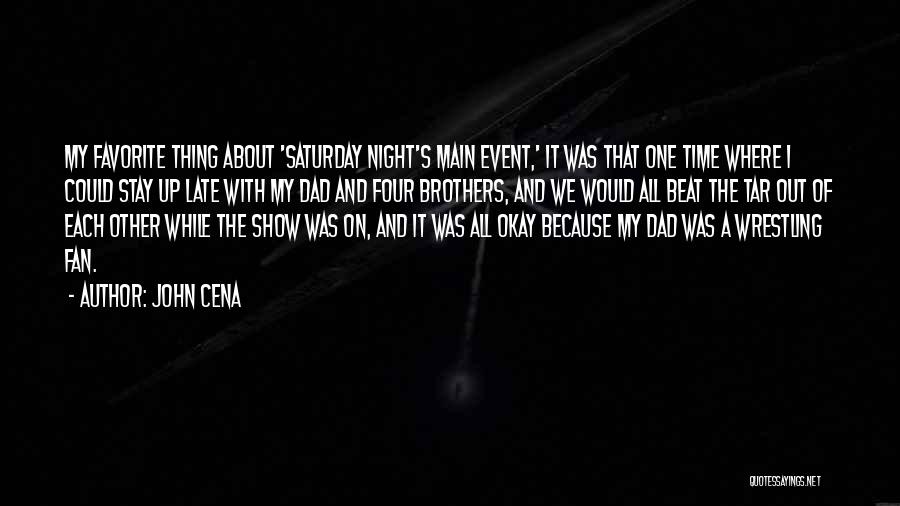 MY FAVORITE THING ABOUT 'SATURDAY NIGHT'S MAIN EVENT,' IT WAS THAT ONE TIME WHERE I COULD STAY UP LATE WITH MY DAD AND FOUR BROTHERS, AND WE WOULD ALL BEAT THE TAR OUT OF EACH OTHER WHILE THE SHOW WAS ON, AND IT WAS ALL OKAY BECAUSE MY DAD WAS A WRESTLING FAN.

- AUTHOR: JOHN CENA

QUOTESSAYINGS.NET